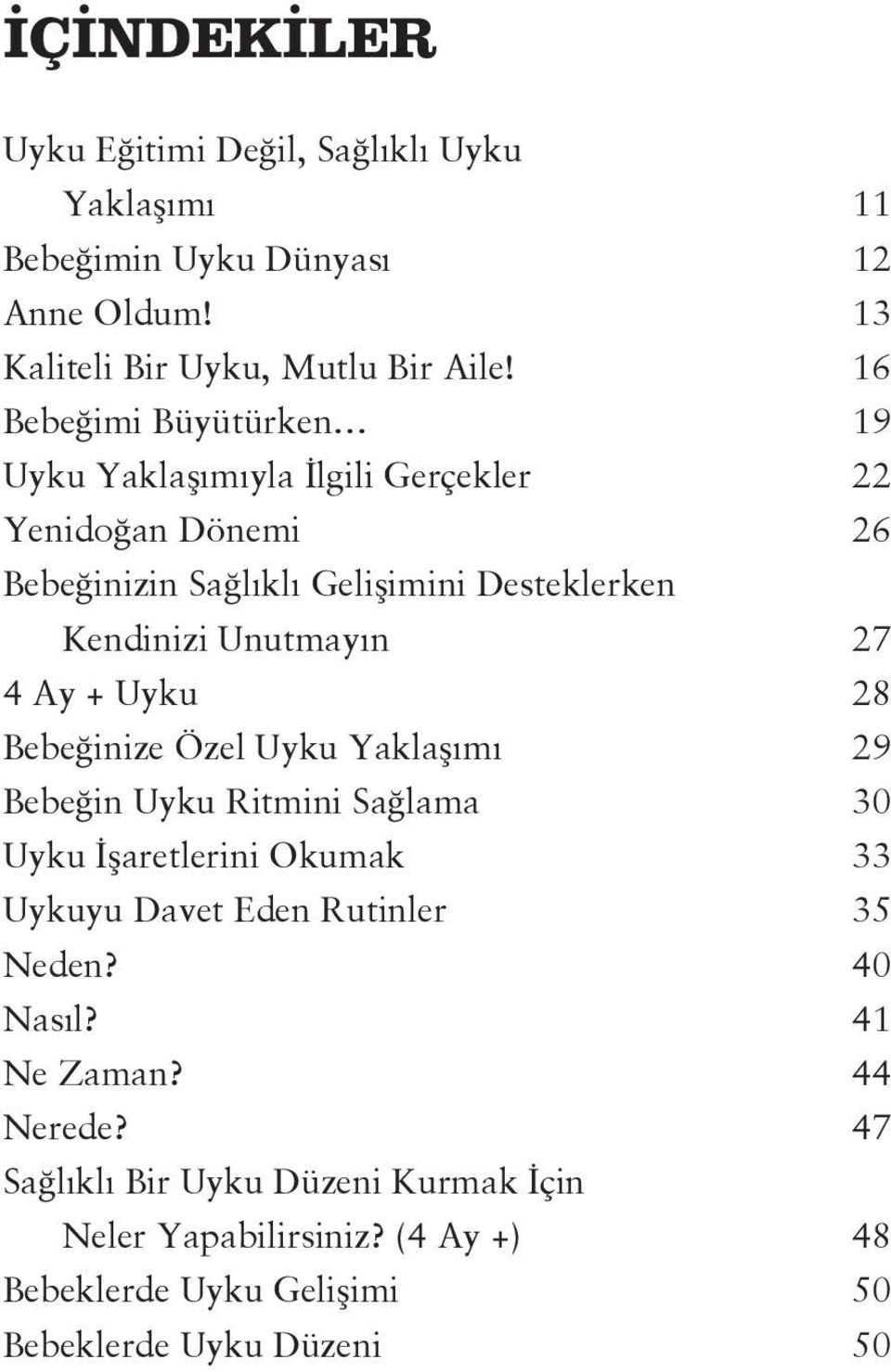 İÇİNDEKİLER

Uyku Eğitimi Değil, Sağlıklı Uyku Yaklaşımı 11
Bebeğimin Uyku Dünyası 12
Anne Oldum! 13
Kaliteli Bir Uyku, Mutlu Bir Aile! 16
Bebeğimi Büyütürken... 19
Uyku Yaklaşımıyla İlgili Gerçekler 22
Yenidoğan Dönemi 26
Bebeğinizin Sağlıklı Gelişimini Desteklerken Kendinizi Unutmayın 27
4 Ay + Uyku 28
Bebeğinize Özel Uyku Yaklaşımı 29
Bebeğin Uyku Ritmini Sağlama 30
Uyku İşaretlerini Okumak 33
Uykuyu Davet Eden Rutinler 35
Neden? 40
Nasıl? 41
Ne Zaman? 44
Nerede? 47
Sağlıklı Bir Uyku Düzeni Kurmak İçin Neler Yapabilirsiniz? (4 Ay +) 48
Bebeklerde Uyku Gelişimi 50
Bebeklerde Uyku Düzeni 50